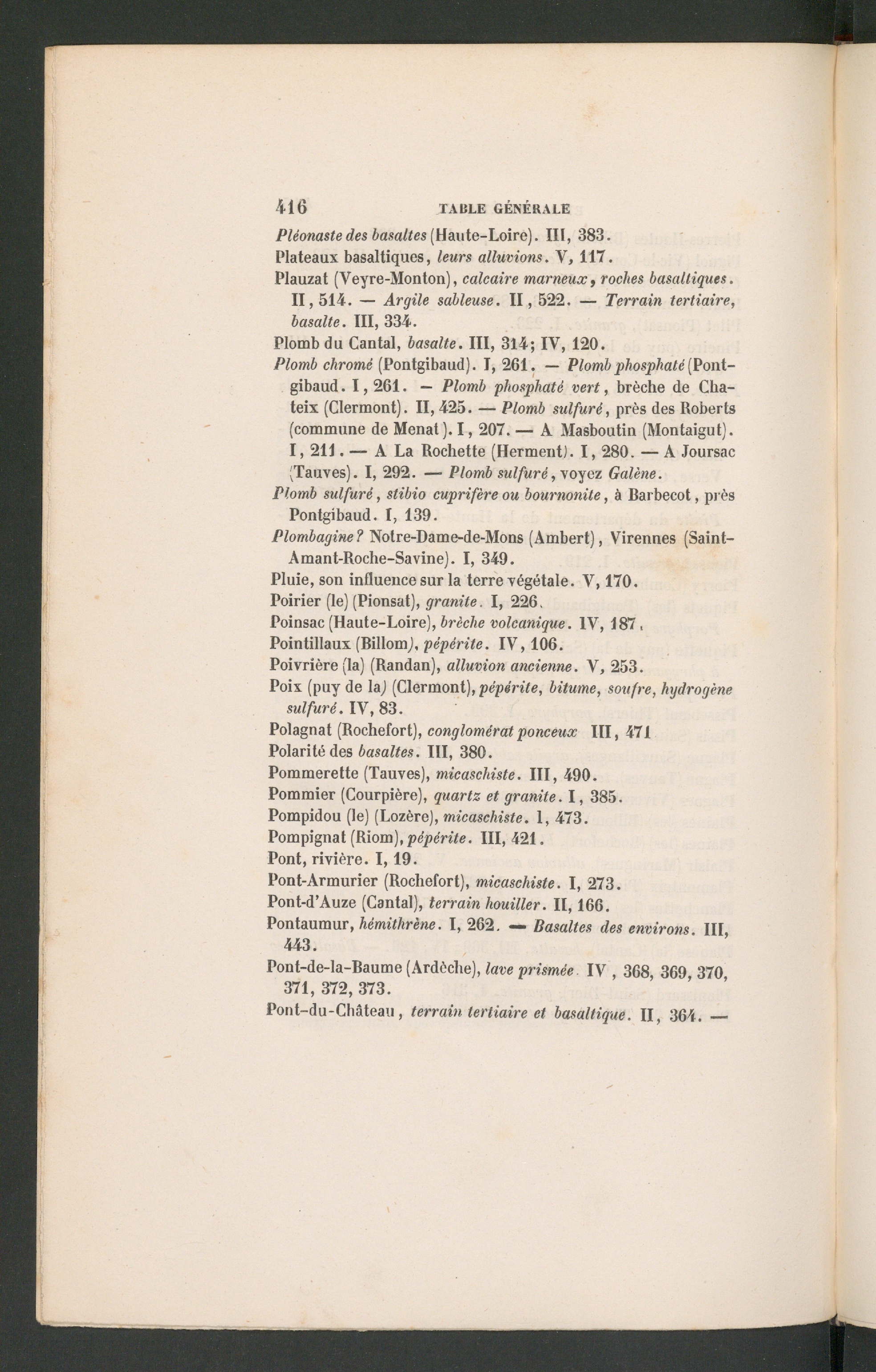 416 TABLE GÉNÉRALE

Pléonaste des basaltes (Haute-Loire). III, 383.

Plateaux basaltiques, leurs alluvions. V, 117.

Plauzat (Veyre-Monton), calcaire marneux, roches basaltiques. II, 514. — Argile sableuse. II, 522. — Terrain tertiaire, basalte. III, 334.

Plomb du Cantal, basalte. III, 314; IV, 120.

Plomb chromé (Pontgibaud). I, 261. — Plomb phosphaté (Pontgibaud. I, 261. — Plomb phosphaté vert, brèche de Chateix (Clermont). II, 425. — Plomb sulfuré, près des Roberts (commune de Menat). I, 207. — A Masboutin (Montaigut). I, 211. — A La Rochette (Herment). I, 280. — A Joursac (Tauves). I, 292. — Plomb sulfuré, voyez Galène.

Plomb sulfuré, stibio cuprifère ou bournonite, à Barbecot, près Pontgibaud. I, 139.

Plombagine? Notre-Dame-de-Mons (Ambert), Virennes (Saint-Amant-Roche-Savine). I, 349.

Pluie, son influence sur la terre végétale. V, 170.

Poirier (le) (Pionsat), granite. I, 226.

Poinsac (Haute-Loire), brèche volcanique. IV, 187.

Pointillaux (Billom), pépérite. IV, 106.

Poivrière (la) (Randan), alluvion ancienne. V, 253.

Poix (puy de la) (Clermont), pépérite, bitume, soufre, hydrogène sulfuré. IV, 83.

Polagnat (Rochefort), conglomérat ponceux III, 471

Polarité des basaltes. III, 380.

Pommerette (Tauves), micaschiste. III, 490.

Pommier (Courpière), quartz et granite. I, 385.

Pompidou (le) (Lozère), micaschiste. 1, 473.

Pompignat (Riom), pépérite. III, 421.

Pont, rivière. I, 19.

Pont-Armurier (Rochefort), micaschiste. I, 273.

Pont-d'Auze (Cantal), terrain houiller. II, 166.

Pontaumur, hémithrène. I, 262. — Basaltes des environs. III, 443.

Pont-de-la-Baume (Ardèche), lave prismée. IV, 368, 369, 370, 371, 372, 373.

Pont-du-Château, terrain tertiaire et basaltique. II, 364. —